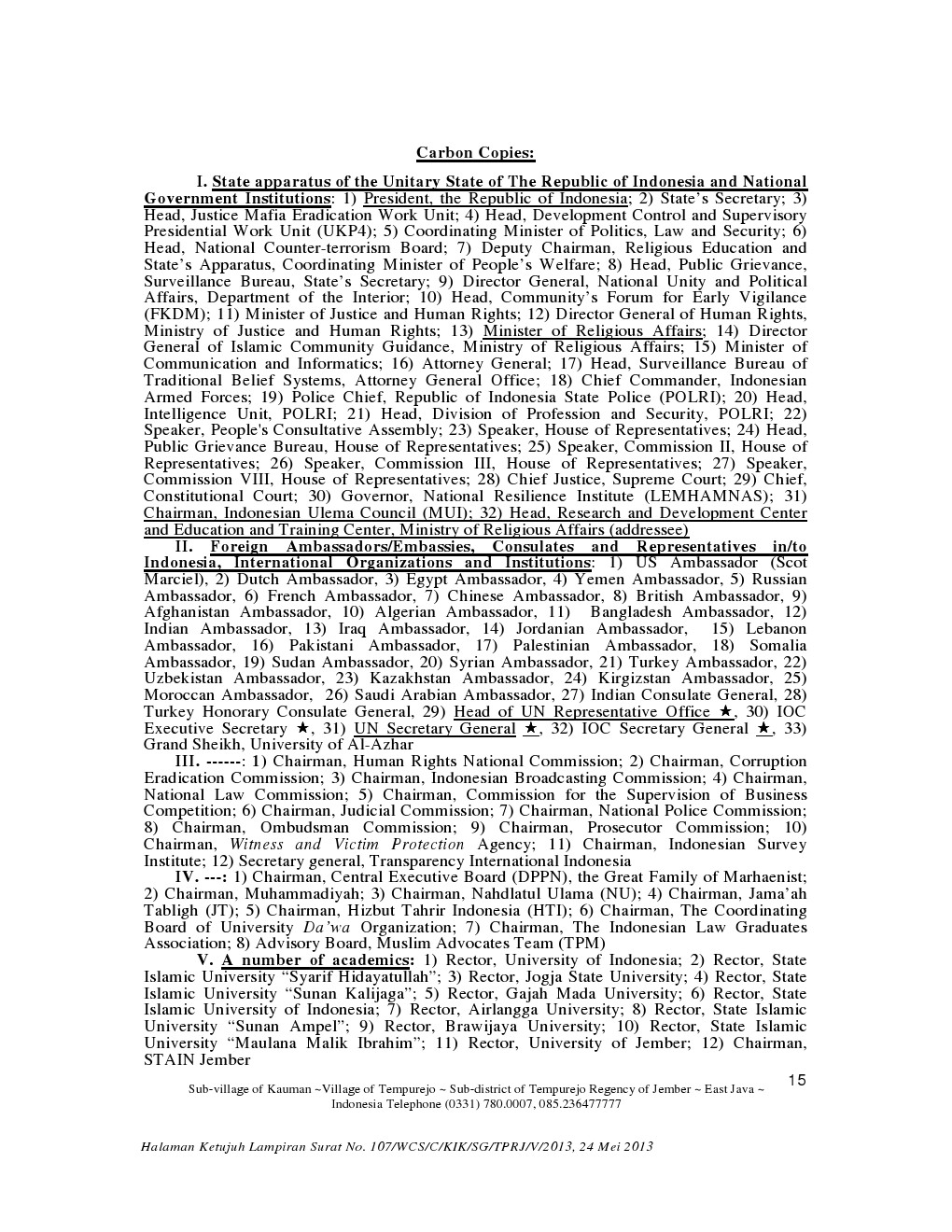 Carbon Copies:

I. State apparatus of the Unitary State of The Republic of Indonesia and National Government Institutions: 1) President, the Republic of Indonesia; 2) State's Secretary; 3) Head, Justice Mafia Eradication Work Unit; 4) Head, Development Control and Supervisory Presidential Work Unit (UKP4); 5) Coordinating Minister of Politics, Law and Security; 6) Head, National Counter-terrorism Board; 7) Deputy Chairman, Religious Education and State's Apparatus, Coordinating Minister of People's Welfare; 8) Head, Public Grievance, Surveillance Bureau, State's Secretary; 9) Director General, National Unity and Political Affairs, Department of the Interior; 10) Head, Community's Forum for Early Vigilance (FKDM); 11) Minister of Justice and Human Rights; 12) Director General of Human Rights, Ministry of Justice and Human Rights; 13) Minister of Religious Affairs; 14) Director General of Islamic Community Guidance, Ministry of Religious Affairs; 15) Minister of Communication and Informatics; 16) Attorney General; 17) Head, Surveillance Bureau of Traditional Belief Systems, Attorney General Office; 18) Chief Commander, Indonesian Armed Forces; 19) Police Chief, Republic of Indonesia State Police (POLRI); 20) Head, Intelligence Unit, POLRI; 21) Head, Division of Profession and Security, POLRI; 22) Speaker, People's Consultative Assembly; 23) Speaker, House of Representatives; 24) Head, Public Grievance Bureau, House of Representatives; 25) Speaker, Commission II, House of Representatives; 26) Speaker, Commission III, House of Representatives; 27) Speaker, Commission VIII, House of Representatives; 28) Chief Justice, Supreme Court; 29) Chief, Constitutional Court; 30) Governor, National Resilience Institute (LEMHAMNAS); 31) Chairman, Indonesian Ulema Council (MUI); 32) Head, Research and Development Center and Education and Training Center, Ministry of Religious Affairs (addressee)

II. Foreign Ambassadors/Embassies, Consulates and Representatives in/to Indonesia, International Organizations and Institutions: 1) US Ambassador (Scot Marciel), 2) Dutch Ambassador, 3) Egypt Ambassador, 4) Yemen Ambassador, 5) Russian Ambassador, 6) French Ambassador, 7) Chinese Ambassador, 8) British Ambassador, 9) Afghanistan Ambassador, 10) Algerian Ambassador, 11) Bangladesh Ambassador, 12) Indian Ambassador, 13) Iraq Ambassador, 14) Jordanian Ambassador, 15) Lebanon Ambassador, 16) Pakistani Ambassador, 17) Palestinian Ambassador, 18) Somalia Ambassador, 19) Sudan Ambassador, 20) Syrian Ambassador, 21) Turkey Ambassador, 22) Uzbekistan Ambassador, 23) Kazakhstan Ambassador, 24) Kirgizstan Ambassador, 25) Moroccan Ambassador, 26) Saudi Arabian Ambassador, 27) Indian Consulate General, 28) Turkey Honorary Consulate General, 29) Head of UN Representative Office ★, 30) IOC Executive Secretary ★, 31) UN Secretary General ★, 32) IOC Secretary General ★, 33) Grand Sheikh, University of Al-Azhar

III. ------: 1) Chairman, Human Rights National Commission; 2) Chairman, Corruption Eradication Commission; 3) Chairman, Indonesian Broadcasting Commission; 4) Chairman, National Law Commission; 5) Chairman, Commission for the Supervision of Business Competition; 6) Chairman, Judicial Commission; 7) Chairman, National Police Commission; 8) Chairman, Ombudsman Commission; 9) Chairman, Prosecutor Commission; 10) Chairman, Witness and Victim Protection Agency; 11) Chairman, Indonesian Survey Institute; 12) Secretary general, Transparency International Indonesia

IV. ---: 1) Chairman, Central Executive Board (DPPN), the Great Family of Marhaenist; 2) Chairman, Muhammadiyah; 3) Chairman, Nahdlatul Ulama (NU); 4) Chairman, Jama'ah Tabligh (JT); 5) Chairman, Hizbut Tahrir Indonesia (HTI); 6) Chairman, The Coordinating Board of University Da'wa Organization; 7) Chairman, The Indonesian Law Graduates Association; 8) Advisory Board, Muslim Advocates Team (TPM)

V. A number of academics: 1) Rector, University of Indonesia; 2) Rector, State Islamic University "Syarif Hidayatullah"; 3) Rector, Jogja State University; 4) Rector, State Islamic University "Sunan Kalijaga"; 5) Rector, Gajah Mada University; 6) Rector, State Islamic University of Indonesia; 7) Rector, Airlangga University; 8) Rector, State Islamic University "Sunan Ampel"; 9) Rector, Brawijaya University; 10) Rector, State Islamic University "Maulana Malik Ibrahim"; 11) Rector, University of Jember; 12) Chairman, STAIN Jember

15

Sub-village of Kauman ~Village of Tempurejo ~ Sub-district of Tempurejo Regency of Jember ~ East Java ~ Indonesia Telephone (0331) 780.0007, 085.236477777

Halaman Ketujuh Lampiran Surat No. 107/WCS/C/KIK/SG/TPRJ/V/2013, 24 Mei 2013